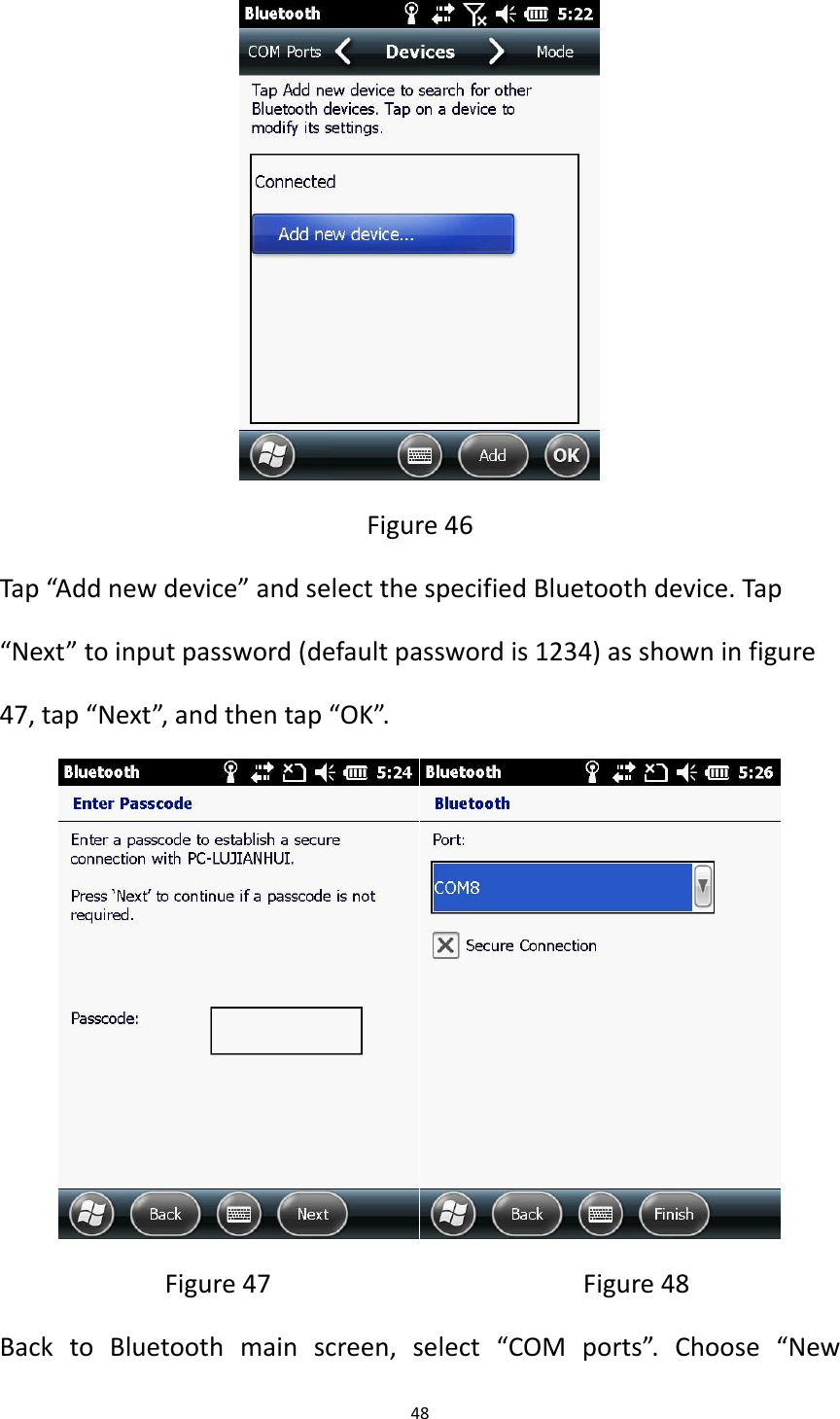 Bluetooth 5:22
COM Ports Devices Mode
Tap Add new device to search for other Bluetooth devices. Tap on a device to modify its settings.
Connected
Add new device...
Add OK

Figure 46

Tap “Add new device” and select the specified Bluetooth device. Tap “Next” to input password (default password is 1234) as shown in figure 47, tap “Next”, and then tap “OK”.

Bluetooth 5:24
Enter Passcode
Enter a passcode to establish a secure connection with PC-LUJIANHUI.
Press 'Next' to continue if a passcode is not required.
Passcode:
Back Next

Bluetooth 5:26
Bluetooth
Port:
COM8
Secure Connection
Back Finish

Figure 47 Figure 48

Back to Bluetooth main screen, select “COM ports”. Choose “New

48